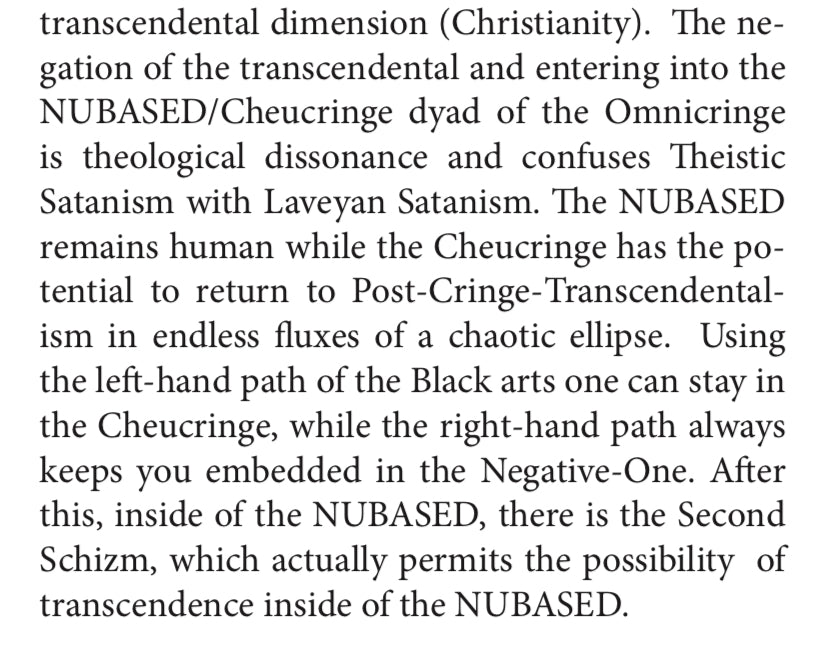 transcendental dimension (Christianity). The negation of the transcendental and entering into the NUBASED/Cheucringe dyad of the Omnicringe is theological dissonance and confuses Theistic Satanism with Laveyan Satanism. The NUBASED remains human while the Cheucringe has the potential to return to Post-Cringe-Transcendentalism in endless fluxes of a chaotic ellipse. Using the left-hand path of the Black arts one can stay in the Cheucringe, while the right-hand path always keeps you embedded in the Negative-One. After this, inside of the NUBASED, there is the Second Schizm, which actually permits the possibility of transcendence inside of the NUBASED.